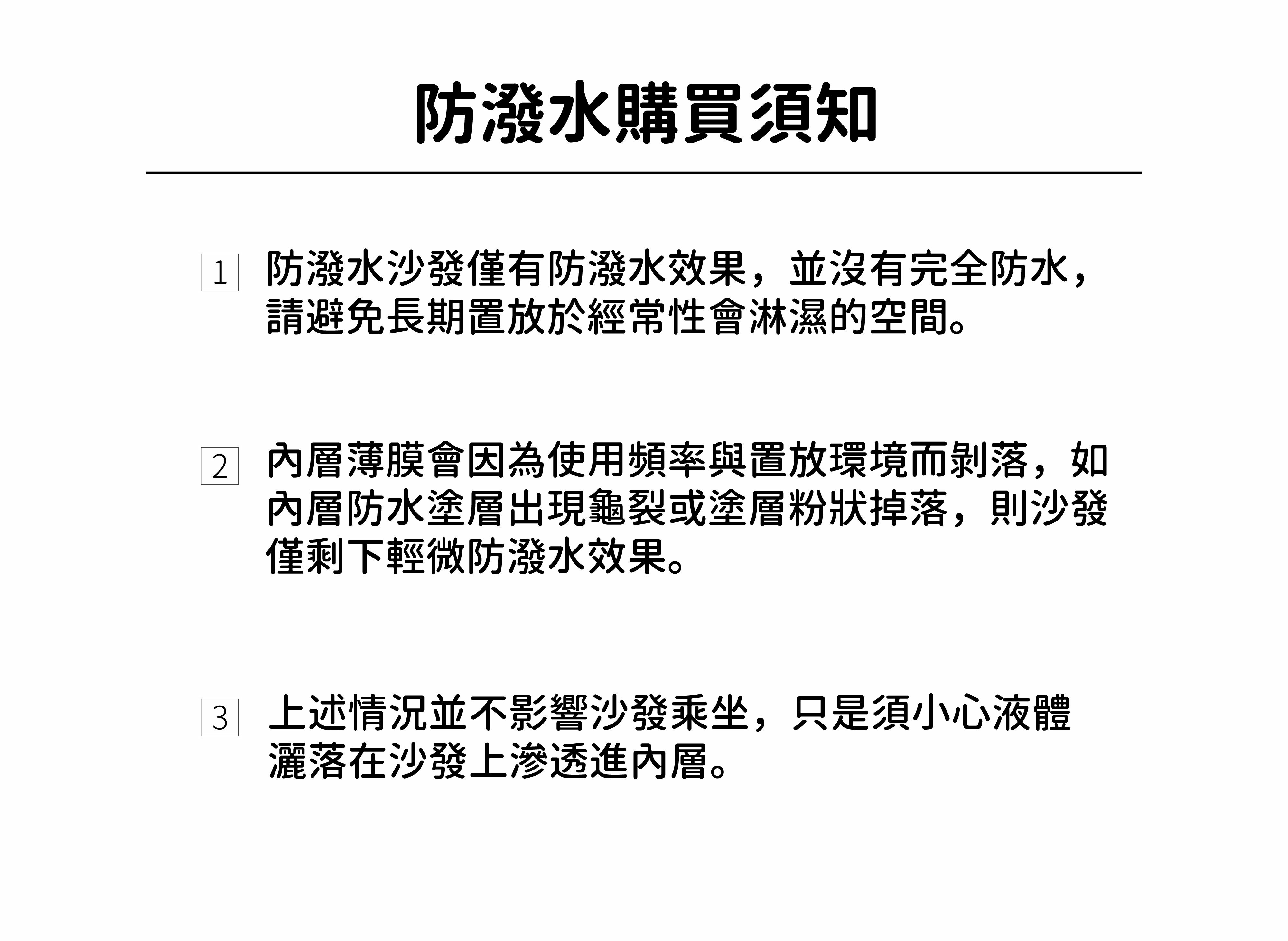 防潑水購買須知

1 防潑水沙發僅有防潑水效果，並沒有完全防水，請避免長期置放於經常性會淋濕的空間。

2 內層薄膜會因為使用頻率與置放環境而剝落，如內層防水塗層出現龜裂或塗層粉狀掉落，則沙發僅剩下輕微防潑水效果。

3 上述情況並不影響沙發乘坐，只是須小心液體灑落在沙發上滲透進內層。